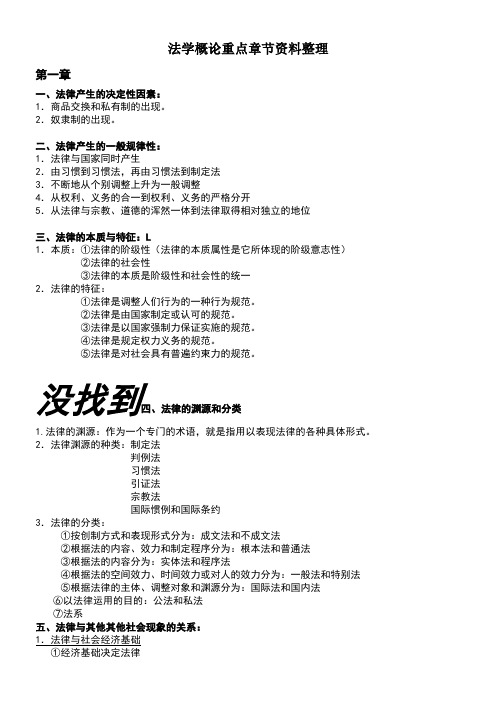 法学概论重点章节资料整理

第一章

一、法律产生的决定性因素：
1. 商品交换和私有制的出现。
2. 奴隶制的出现。

二、法律产生的一般规律性：
1. 法律与国家同时产生
2. 由习惯到习惯法，再由习惯法到制定法
3. 不断地从个别调整上升为一般调整
4. 从权利、义务的合一到权利、义务的严格分开
5. 从法律与宗教、道德的浑然一体到法律取得相对独立的地位

三、法律的本质与特征：L
1. 本质：①法律的阶级性（法律的本质属性是它所体现的阶级意志性）
②法律的社会性
③法律的本质是阶级性和社会性的统一
2. 法律的特征：
①法律是调整人们行为的一种行为规范。
②法律是由国家制定或认可的规范。
③法律是以国家强制力保证实施的规范。
④法律是规定权力义务的规范。
⑤法律是对社会具有普遍约束力的规范。

没找到四、法律的渊源和分类

1. 法律的渊源：作为一个专门的术语，就是指用以表现法律的各种具体形式。
2. 法律渊源的种类：制定法
判例法
习惯法
引证法
宗教法
国际惯例和国际条约
3. 法律的分类：
①按创制方式和表现形式分为：成文法和不成文法
②根据法的内容、效力和制定程序分为：根本法和普通法
③根据法的内容分为：实体法和程序法
④根据法的空间效力、时间效力或对人的效力分为：一般法和特别法
⑤根据法律的主体、调整对象和渊源分为：国际法和国内法
⑥以法律运用的目的：公法和私法
⑦法系
五、法律与其他其他社会现象的关系：
1. 法律与社会经济基础
①经济基础决定法律